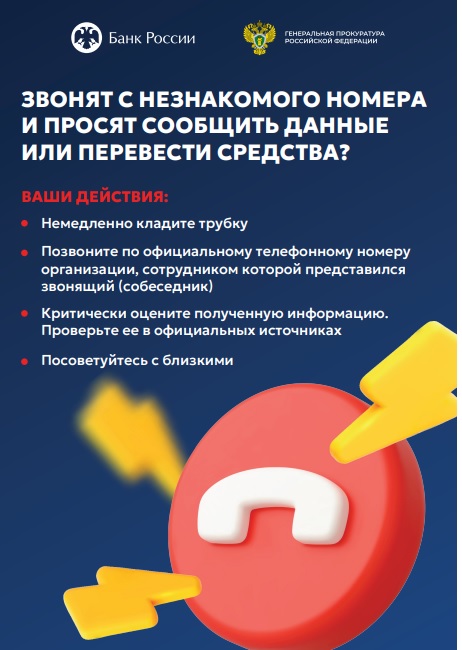 Банк России

ГЕНЕРАЛЬНАЯ ПРОКУРАТУРА
РОССИЙСКОЙ ФЕДЕРАЦИИ

ЗВОНЯТ С НЕЗНАКОМОГО НОМЕРА И ПРОСЯТ СООБЩИТЬ ДАННЫЕ ИЛИ ПЕРЕВЕСТИ СРЕДСТВА?

ВАШИ ДЕЙСТВИЯ:

• Немедленно кладите трубку
• Позвоните по официальному телефонному номеру организации, сотрудником которой представился звонящий (собеседник)
• Критически оцените полученную информацию. Проверьте ее в официальных источниках
• Посоветуйтесь с близкими